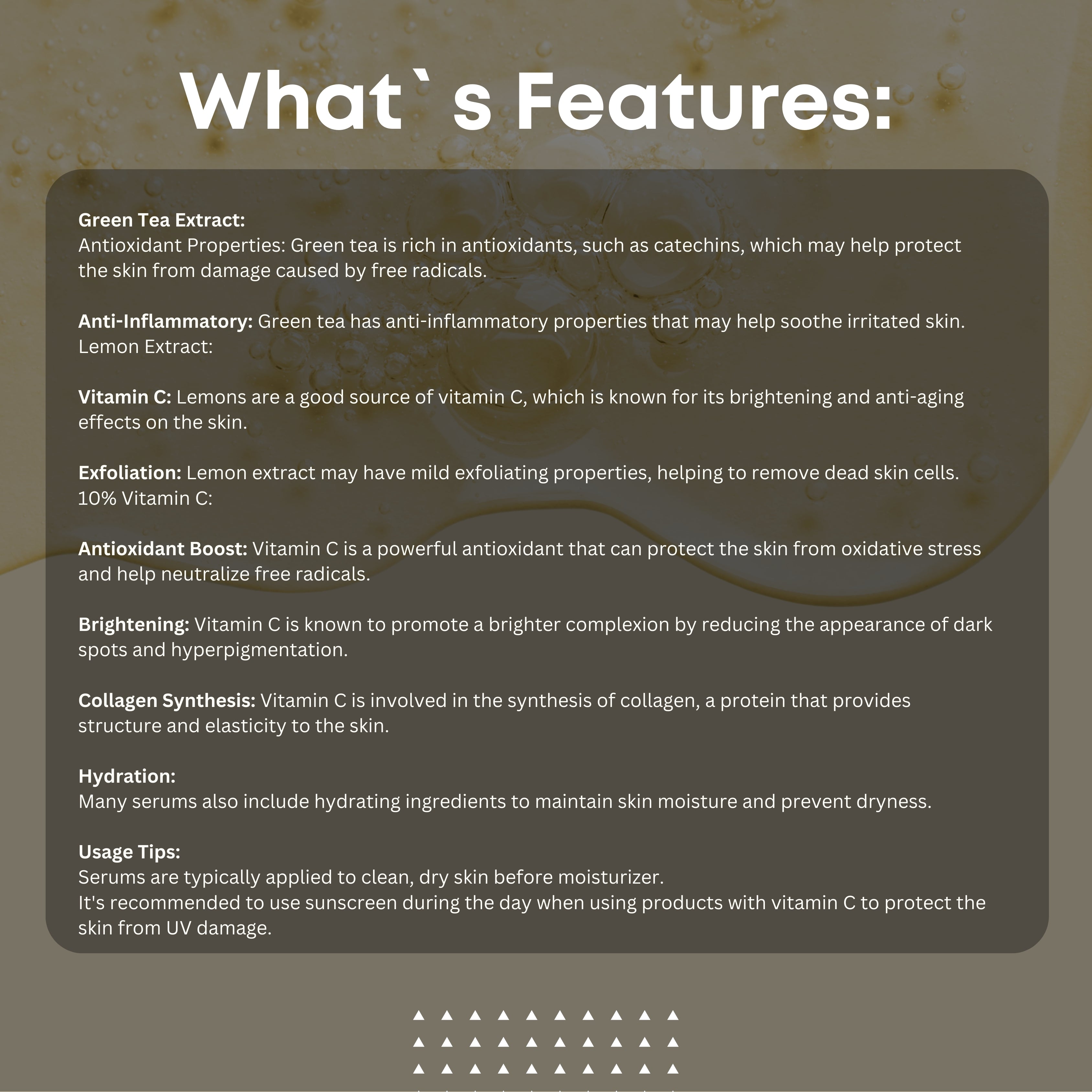 What` s Features:

Green Tea Extract:
Antioxidant Properties: Green tea is rich in antioxidants, such as catechins, which may help protect the skin from damage caused by free radicals.

Anti-Inflammatory: Green tea has anti-inflammatory properties that may help soothe irritated skin.
Lemon Extract:

Vitamin C: Lemons are a good source of vitamin C, which is known for its brightening and anti-aging effects on the skin.

Exfoliation: Lemon extract may have mild exfoliating properties, helping to remove dead skin cells.
10% Vitamin C:

Antioxidant Boost: Vitamin C is a powerful antioxidant that can protect the skin from oxidative stress and help neutralize free radicals.

Brightening: Vitamin C is known to promote a brighter complexion by reducing the appearance of dark spots and hyperpigmentation.

Collagen Synthesis: Vitamin C is involved in the synthesis of collagen, a protein that provides structure and elasticity to the skin.

Hydration:
Many serums also include hydrating ingredients to maintain skin moisture and prevent dryness.

Usage Tips:
Serums are typically applied to clean, dry skin before moisturizer.
It's recommended to use sunscreen during the day when using products with vitamin C to protect the skin from UV damage.